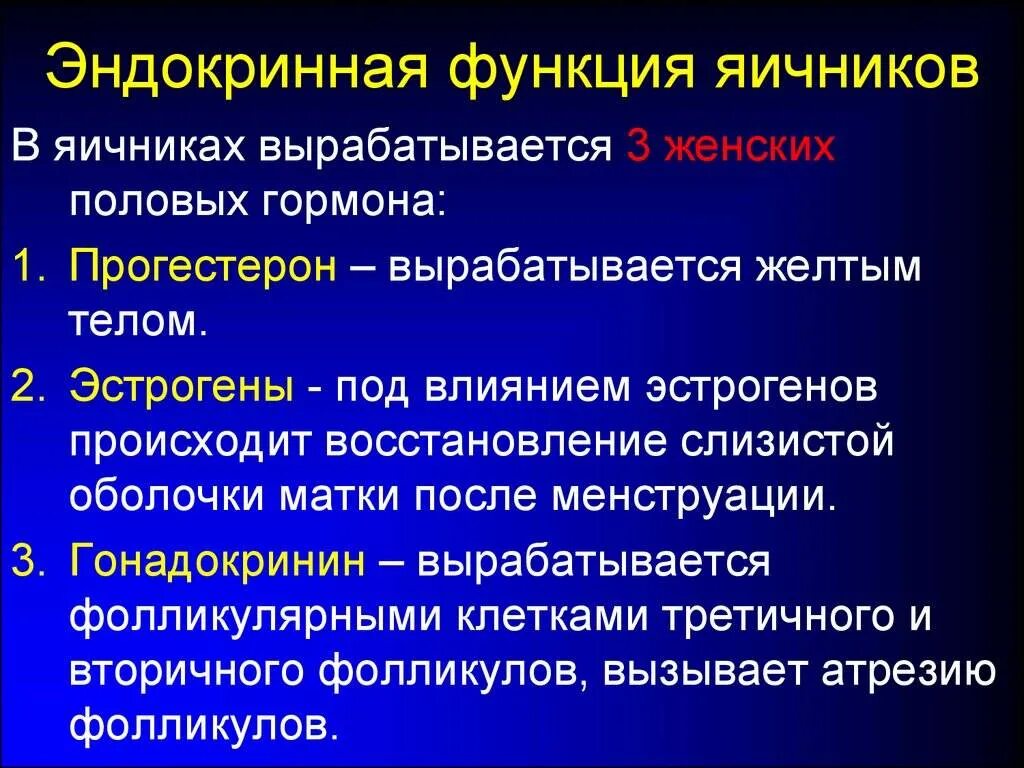 Эндокринная функция яичников

В яичниках вырабатывается 3 женских половых гормона:

1. Прогестерон – вырабатывается желтым телом.

2. Эстрогены - под влиянием эстрогенов происходит восстановление слизистой оболочки матки после менструации.

3. Гонадокринин – вырабатывается фолликулярными клетками третичного и вторичного фолликулов, вызывает атрезию фолликулов.